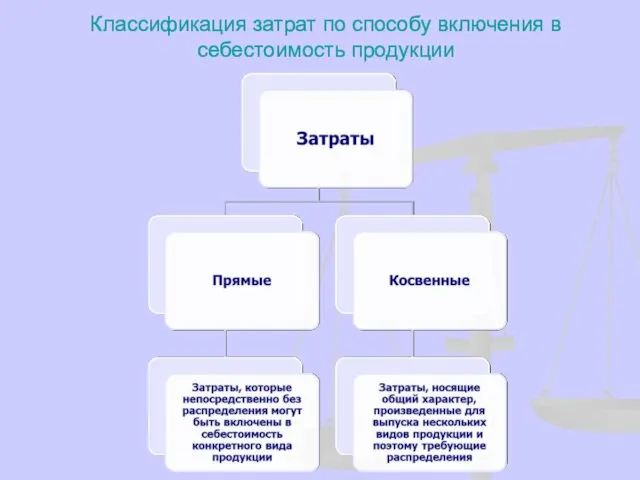 Классификация затрат по способу включения в себестоимость продукции

Затраты

Прямые

Косвенные

Затраты, которые непосредственно без распределения могут быть включены в себестоимость конкретного вида продукции

Затраты, носящие общий характер, произведенные для выпуска нескольких видов продукции и поэтому требующие распределения